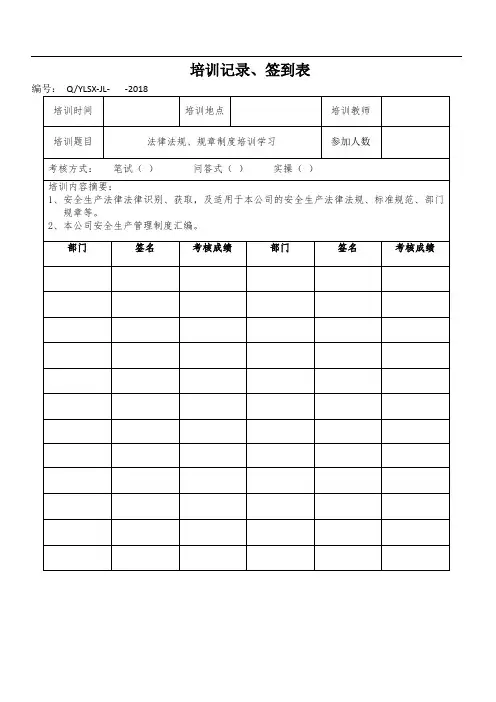 培训记录、签到表

编号： Q/YLSX-JL- -2018

| 培训时间 | | 培训地点 | | 培训教师 | |
|---|---|---|---|---|---|
| 培训题目 | 法律法规、规章制度培训学习 | | | 参加人数 | |

考核方式： 笔试（ ） 问答式（ ） 实操（ ）

培训内容摘要：
1、安全生产法律法律识别、获取，及适用于本公司的安全生产法律法规、标准规范、部门规章等。
2、本公司安全生产管理制度汇编。

| 部门 | 签名 | 考核成绩 | 部门 | 签名 | 考核成绩 |
|---|---|---|---|---|---|
| | | | | | |
| | | | | | |
| | | | | | |
| | | | | | |
| | | | | | |
| | | | | | |
| | | | | | |
| | | | | | |
| | | | | | |
| | | | | | |
| | | | | | |
| | | | | | |